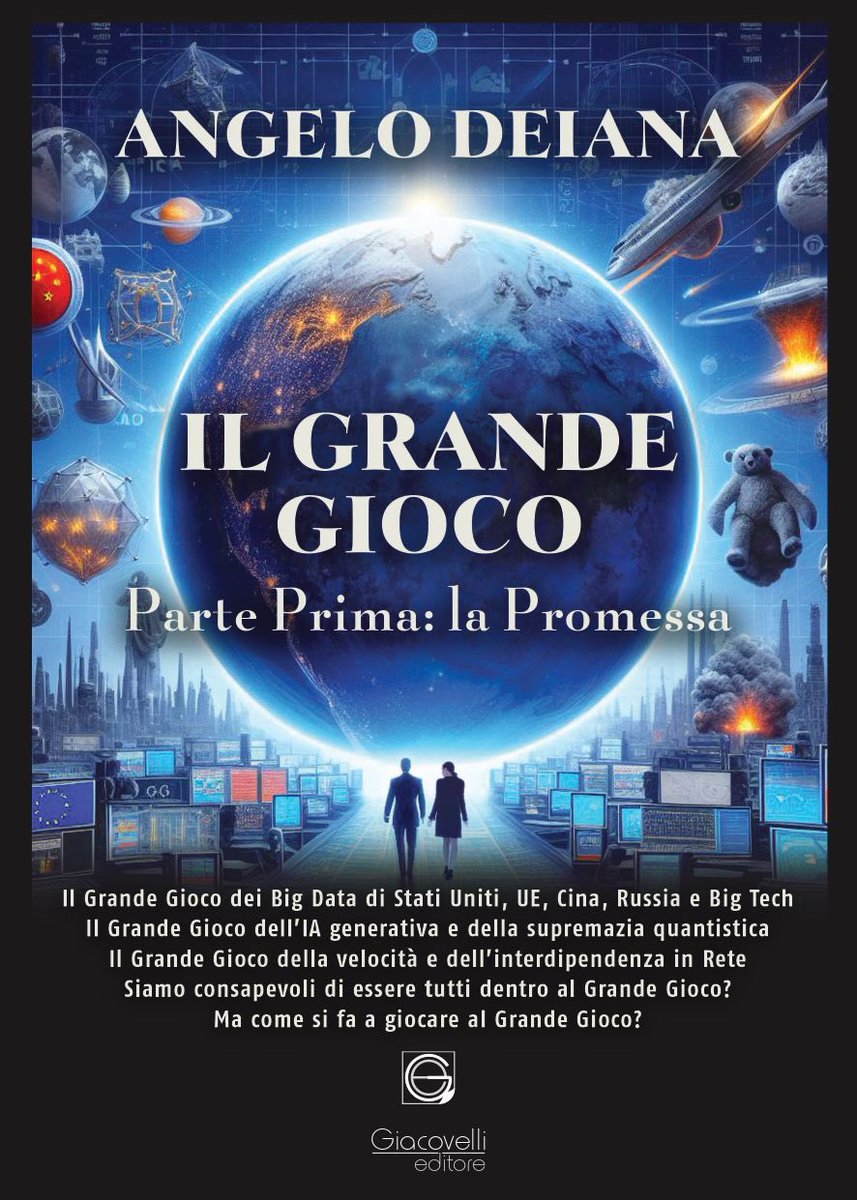 ANGELO DEIANA

IL GRANDE GIOCO

Parte Prima: la Promessa

Il Grande Gioco dei Big Data di Stati Uniti, UE, Cina, Russia e Big Tech
Il Grande Gioco dell'IA generativa e della supremazia quantistica
Il Grande Gioco della velocità e dell'interdipendenza in Rete
Siamo consapevoli di essere tutti dentro al Grande Gioco?
Ma come si fa a giocare al Grande Gioco?

Giacovelli
editore